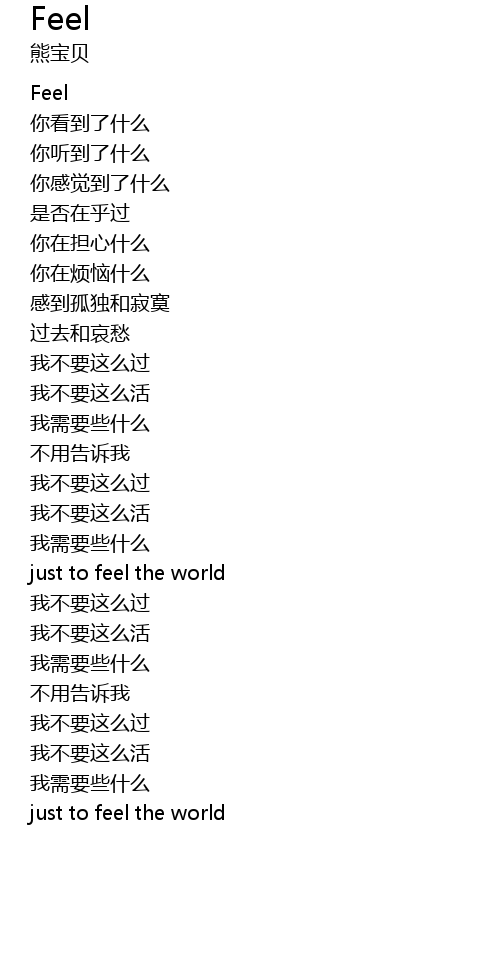 Feel
熊宝贝

Feel
你看到了什么
你听到了什么
你感觉到了什么
是否在乎过
你在担心什么
你在烦恼什么
感到孤独和寂寞
过去和哀愁
我不要这么过
我不要这么活
我需要些什么
不用告诉我
我不要这么过
我不要这么活
我需要些什么
just to feel the world
我不要这么过
我不要这么活
我需要些什么
不用告诉我
我不要这么过
我不要这么活
我需要些什么
just to feel the world